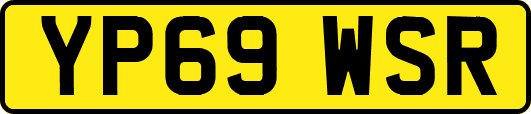 YP69 WSR